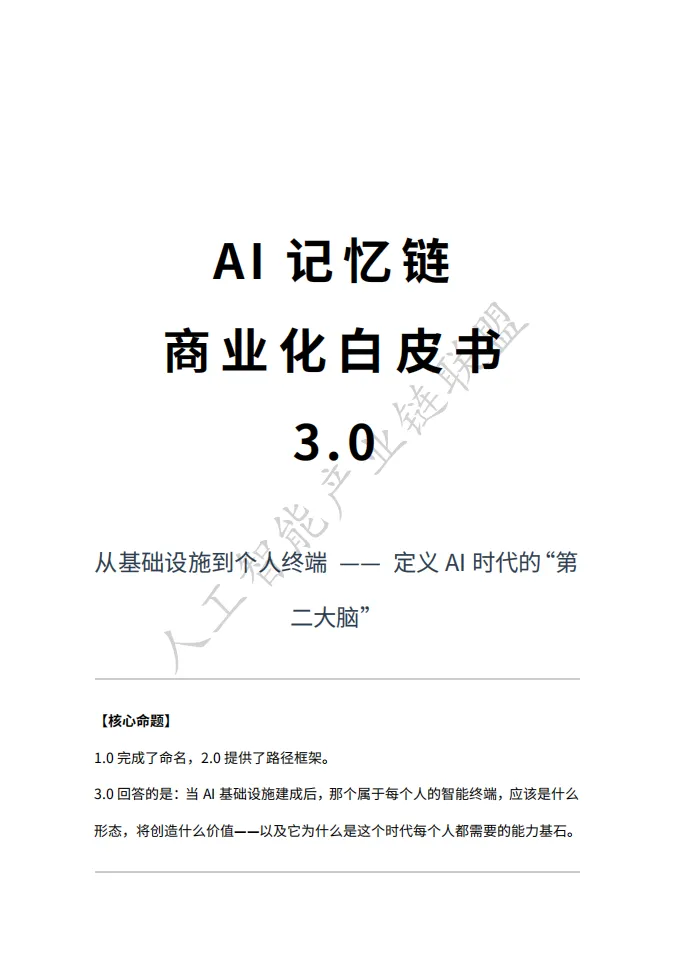 AI记忆链

商业化白皮书

3.0

从基础设施到个人终端 —— 定义AI时代的“第二大脑”

【核心命题】

1.0完成了命名，2.0提供了路径框架。

3.0回答的是：当AI基础设施建成后，那个属于每个人的智能终端，应该是什么形态，将创造什么价值——以及它为什么是这个时代每个人都需要的能力基石。

人工智能产业链联盟